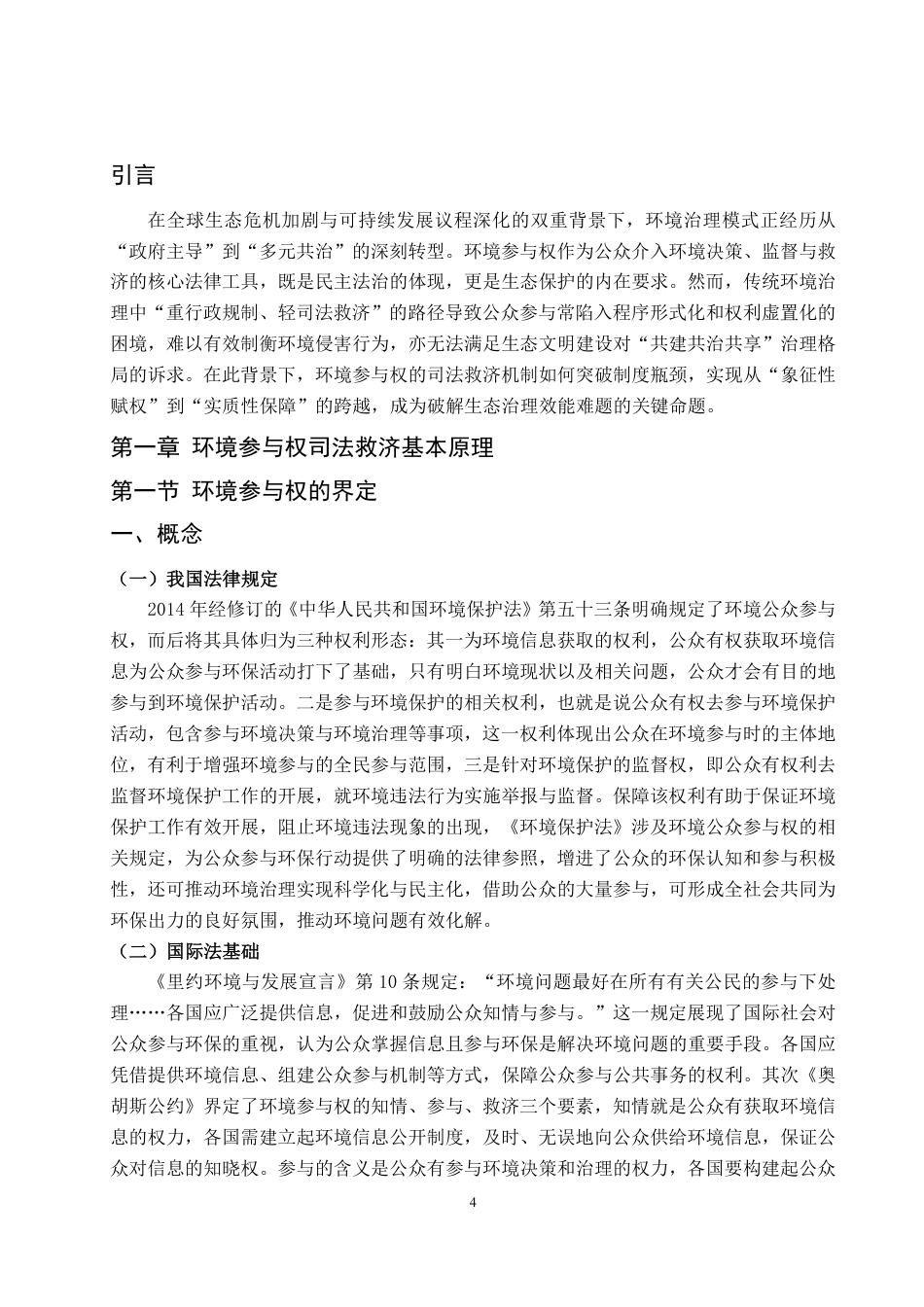 引言

在全球生态危机加剧与可持续发展议程深化的双重背景下，环境治理模式正经历从“政府主导”到“多元共治”的深刻转型。环境参与权作为公众介入环境决策、监督与救济的核心法律工具，既是民主法治的体现，更是生态保护的内在要求。然而，传统环境治理中“重行政规制、轻司法救济”的路径导致公众参与常陷入程序形式化和权利虚置化的困境，难以有效制衡环境侵害行为，亦无法满足生态文明建设对“共建共治共享”治理格局的诉求。在此背景下，环境参与权的司法救济机制如何突破制度瓶颈，实现从“象征性赋权”到“实质性保障”的跨越，成为破解生态治理效能难题的关键命题。

第一章 环境参与权司法救济基本原理

第一节 环境参与权的界定

一、概念

（一）我国法律规定

2014 年经修订的《中华人民共和国环境保护法》第五十三条明确规定了环境公众参与权，而后将其具体归为三种权利形态：其一为环境信息获取的权利，公众有权获取环境信息为公众参与环保活动打下了基础，只有明白环境现状以及相关问题，公众才会有目的地参与到环境保护活动。二是参与环境保护的相关权利，也就是说公众有权去参与环境保护活动，包含参与环境决策与环境治理等事项，这一权利体现出公众在环境参与时的主体地位，有利于增强环境参与的全民参与范围，三是针对环境保护的监督权，即公众有权利去监督环境保护工作的开展，就环境违法行为实施举报与监督。保障该权利有助于保证环境保护工作有效开展，阻止环境违法现象的出现，《环境保护法》涉及环境公众参与权的相关规定，为公众参与环保行动提供了明确的法律参照，增进了公众的环保认知和参与积极性，还可推动环境治理实现科学化与民主化，借助公众的大量参与，可形成全社会共同为环保出力的良好氛围，推动环境问题有效化解。

（二）国际法基础

《里约环境与发展宣言》第 10 条规定：“环境问题最好在所有有关公民的参与下处理……各国应广泛提供信息，促进和鼓励公众知情与参与。”这一规定展现了国际社会对公众参与环保的重视，认为公众掌握信息且参与环保是解决环境问题的重要手段。各国应凭借提供环境信息、组建公众参与机制等方式，保障公众参与公共事务的权利。其次《奥胡斯公约》界定了环境参与权的知情、参与、救济三个要素，知情就是公众有获取环境信息的权力，各国需建立起环境信息公开制度，及时、无误地向公众供给环境信息，保证公众对信息的知晓权。参与的含义是公众有参与环境决策和治理的权力，各国要构建起公众

4